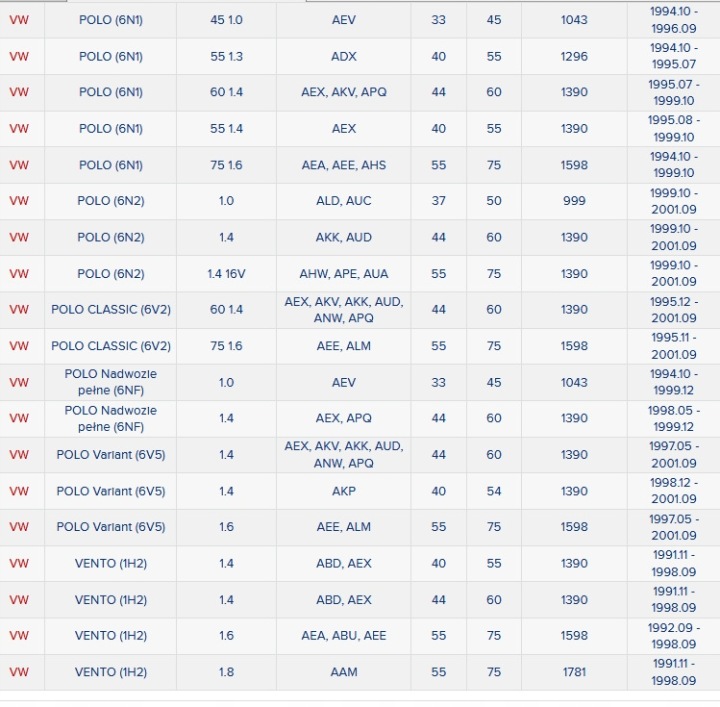 | VW | POLO (6N1) | 45 1.0 | AEV | 33 | 45 | 1043 | 1994.10 - 1996.09 |
|---|---|---|---|---|---|---|---|
| VW | POLO (6N1) | 55 1.3 | ADX | 40 | 55 | 1296 | 1994.10 - 1995.07 |
| VW | POLO (6N1) | 60 1.4 | AEX, AKV, APQ | 44 | 60 | 1390 | 1995.07 - 1999.10 |
| VW | POLO (6N1) | 55 1.4 | AEX | 40 | 55 | 1390 | 1995.08 - 1999.10 |
| VW | POLO (6N1) | 75 1.6 | AEA, AEE, AHS | 55 | 75 | 1598 | 1994.10 - 1999.10 |
| VW | POLO (6N2) | 1.0 | ALD, AUC | 37 | 50 | 999 | 1999.10 - 2001.09 |
| VW | POLO (6N2) | 1.4 | AKK, AUD | 44 | 60 | 1390 | 1999.10 - 2001.09 |
| VW | POLO (6N2) | 1.4 16V | AHW, APE, AUA | 55 | 75 | 1390 | 1999.10 - 2001.09 |
| VW | POLO CLASSIC (6V2) | 60 1.4 | AEX, AKV, AKK, AUD, ANW, APQ | 44 | 60 | 1390 | 1995.12 - 2001.09 |
| VW | POLO CLASSIC (6V2) | 75 1.6 | AEE, ALM | 55 | 75 | 1598 | 1995.11 - 2001.09 |
| VW | POLO Nadwozie pełne (6NF) | 1.0 | AEV | 33 | 45 | 1043 | 1994.10 - 1999.12 |
| VW | POLO Nadwozie pełne (6NF) | 1.4 | AEX, APQ | 44 | 60 | 1390 | 1998.05 - 1999.12 |
| VW | POLO Variant (6V5) | 1.4 | AEX, AKV, AKK, AUD, ANW, APQ | 44 | 60 | 1390 | 1997.05 - 2001.09 |
| VW | POLO Variant (6V5) | 1.4 | AKP | 40 | 54 | 1390 | 1998.12 - 2001.09 |
| VW | POLO Variant (6V5) | 1.6 | AEE, ALM | 55 | 75 | 1598 | 1997.05 - 2001.09 |
| VW | VENTO (1H2) | 1.4 | ABD, AEX | 40 | 55 | 1390 | 1991.11 - 1998.09 |
| VW | VENTO (1H2) | 1.4 | ABD, AEX | 44 | 60 | 1390 | 1991.11 - 1998.09 |
| VW | VENTO (1H2) | 1.6 | AEA, ABU, AEE | 55 | 75 | 1598 | 1992.09 - 1998.09 |
| VW | VENTO (1H2) | 1.8 | AAM | 55 | 75 | 1781 | 1991.11 - 1998.09 |